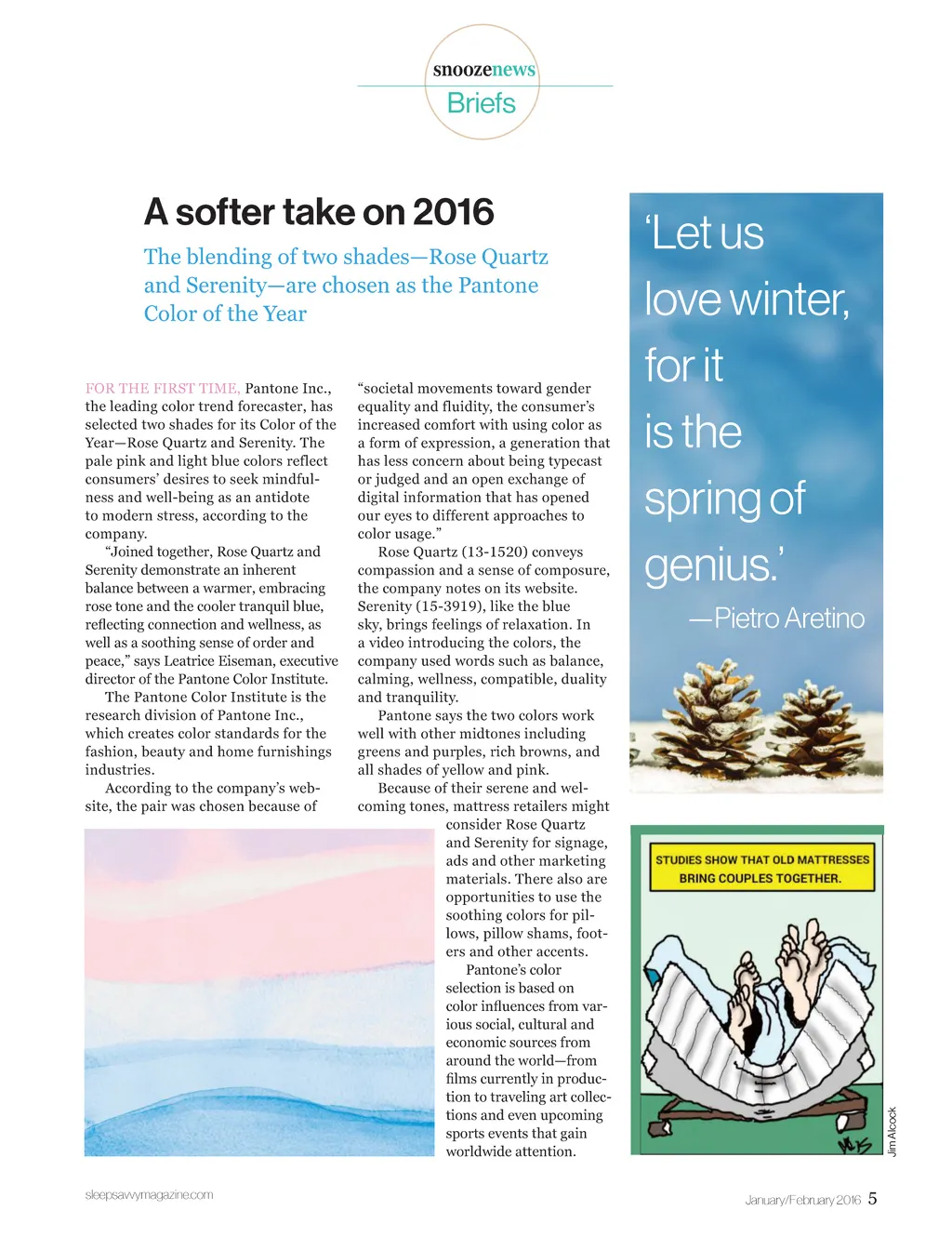 snoozenews
Briefs

A softer take on 2016

The blending of two shades—Rose Quartz and Serenity—are chosen as the Pantone Color of the Year

FOR THE FIRST TIME, Pantone Inc., the leading color trend forecaster, has selected two shades for its Color of the Year—Rose Quartz and Serenity. The pale pink and light blue colors reflect consumers' desires to seek mindfulness and well-being as an antidote to modern stress, according to the company.

"Joined together, Rose Quartz and Serenity demonstrate an inherent balance between a warmer, embracing rose tone and the cooler tranquil blue, reflecting connection and wellness, as well as a soothing sense of order and peace," says Leatrice Eiseman, executive director of the Pantone Color Institute.

The Pantone Color Institute is the research division of Pantone Inc., which creates color standards for the fashion, beauty and home furnishings industries.

According to the company's website, the pair was chosen because of "societal movements toward gender equality and fluidity, the consumer's increased comfort with using color as a form of expression, a generation that has less concern about being typecast or judged and an open exchange of digital information that has opened our eyes to different approaches to color usage."

Rose Quartz (13-1520) conveys compassion and a sense of composure, the company notes on its website. Serenity (15-3919), like the blue sky, brings feelings of relaxation. In a video introducing the colors, the company used words such as balance, calming, wellness, compatible, duality and tranquility.

Pantone says the two colors work well with other midtones including greens and purples, rich browns, and all shades of yellow and pink.

Because of their serene and welcoming tones, mattress retailers might consider Rose Quartz and Serenity for signage, ads and other marketing materials. There also are opportunities to use the soothing colors for pillows, pillow shams, footers and other accents.

Pantone's color selection is based on color influences from various social, cultural and economic sources from around the world—from films currently in production to traveling art collections and even upcoming sports events that gain worldwide attention.

'Let us love winter, for it is the spring of genius.'
—Pietro Aretino

STUDIES SHOW THAT OLD MATTRESSES BRING COUPLES TOGETHER.

Jim Alcock

sleepsavvymagazine.com

January/February 2016 5